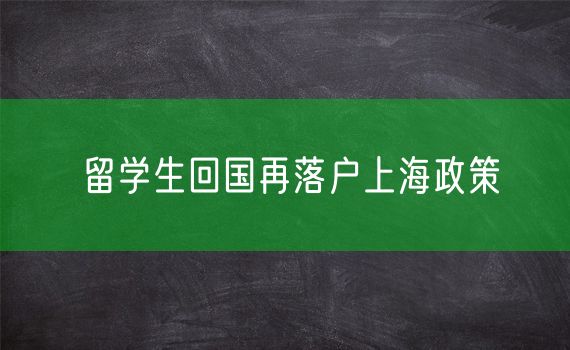 留学生回国再落户上海政策